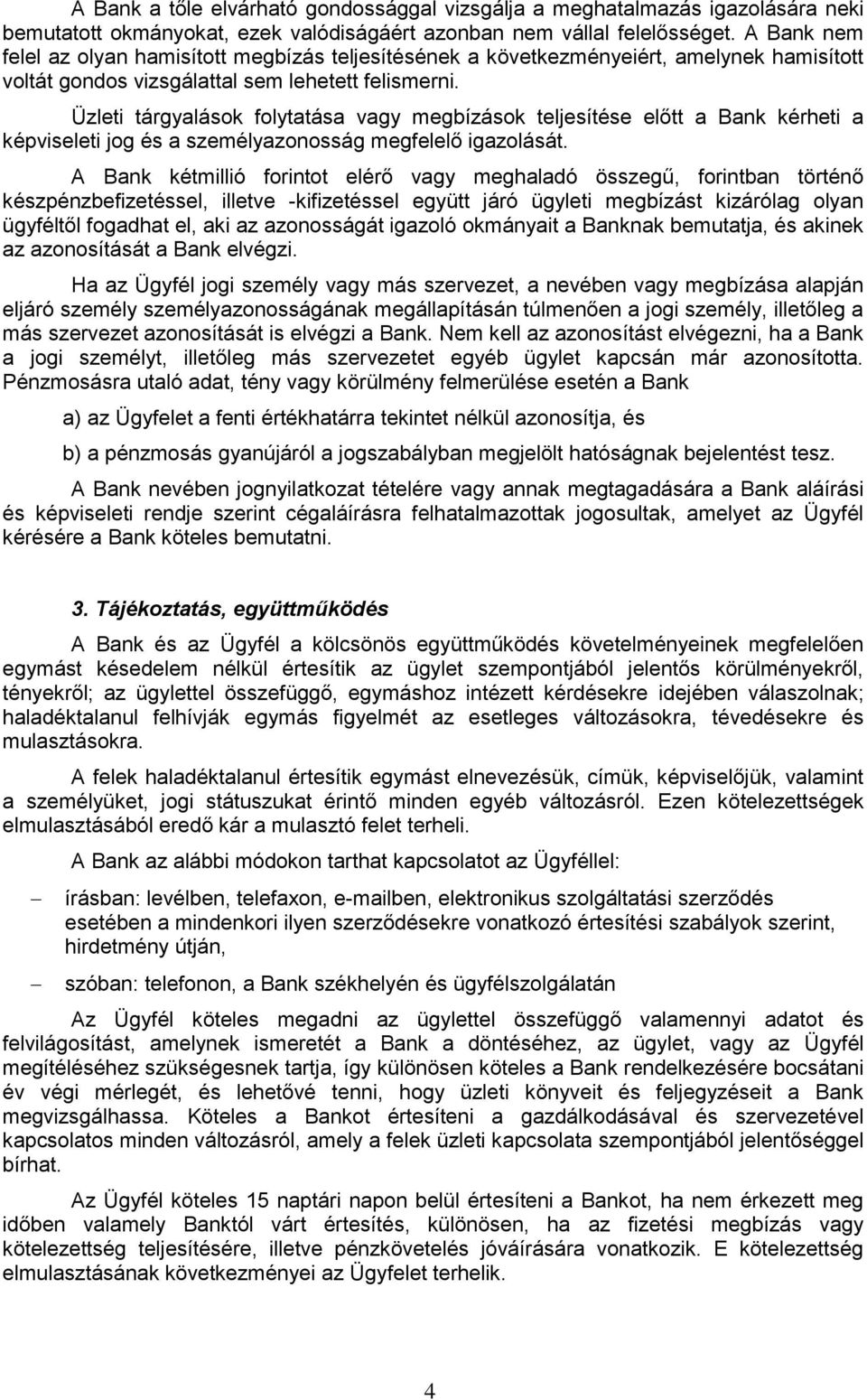 A Bank a tőle elvárható gondossággal vizsgálja a meghatalmazás igazolására neki bemutatott okmányokat, ezek valódiságáért azonban nem vállal felelősséget. A Bank nem felel az olyan hamisított megbízás teljesítésének a következményeiért, amelynek hamisított voltát gondos vizsgálattal sem lehetett felismerni.

Üzleti tárgyalások folytatása vagy megbízások teljesítése előtt a Bank kérheti a képviseleti jog és a személyazonosság megfelelő igazolását.

A Bank kétmillió forintot elérő vagy meghaladó összegű, forintban történő készpénzbefizetéssel, illetve -kifizetéssel együtt járó ügyleti megbízást kizárólag olyan ügyféltől fogadhat el, aki az azonosságát igazoló okmányait a Banknak bemutatja, és akinek az azonosítását a Bank elvégzi.

Ha az Ügyfél jogi személy vagy más szervezet, a nevében vagy megbízása alapján eljáró személy személyazonosságának megállapításán túlmenően a jogi személy, illetőleg a más szervezet azonosítását is elvégzi a Bank. Nem kell az azonosítást elvégezni, ha a Bank a jogi személyt, illetőleg más szervezetet egyéb ügylet kapcsán már azonosította. Pénzmosásra utaló adat, tény vagy körülmény felmerülése esetén a Bank

a) az Ügyfelet a fenti értékhatárra tekintet nélkül azonosítja, és

b) a pénzmosás gyanújáról a jogszabályban megjelölt hatóságnak bejelentést tesz.

A Bank nevében jognyilatkozat tételére vagy annak megtagadására a Bank aláírási és képviseleti rendje szerint cégaláírásra felhatalmazottak jogosultak, amelyet az Ügyfél kérésére a Bank köteles bemutatni.

3. Tájékoztatás, együttműködés

A Bank és az Ügyfél a kölcsönös együttműködés követelményeinek megfelelően egymást késedelem nélkül értesítik az ügylet szempontjából jelentős körülményekről, tényekről; az ügylettel összefüggő, egymáshoz intézett kérdésekre idejében válaszolnak; haladéktalanul felhívják egymás figyelmét az esetleges változásokra, tévedésekre és mulasztásokra.

A felek haladéktalanul értesítik egymást elnevezésük, címük, képviselőjük, valamint a személyüket, jogi státuszukat érintő minden egyéb változásról. Ezen kötelezettségek elmulasztásából eredő kár a mulasztó felet terheli.

A Bank az alábbi módokon tarthat kapcsolatot az Ügyféllel:

– írásban: levélben, telefaxon, e-mailben, elektronikus szolgáltatási szerződés esetében a mindenkori ilyen szerződésekre vonatkozó értesítési szabályok szerint, hirdetmény útján,

– szóban: telefonon, a Bank székhelyén és ügyfélszolgálatán

Az Ügyfél köteles megadni az ügylettel összefüggő valamennyi adatot és felvilágosítást, amelynek ismeretét a Bank a döntéséhez, az ügylet, vagy az Ügyfél megítéléséhez szükségesnek tartja, így különösen köteles a Bank rendelkezésére bocsátani év végi mérlegét, és lehetővé tenni, hogy üzleti könyveit és feljegyzéseit a Bank megvizsgálhassa. Köteles a Bankot értesíteni a gazdálkodásával és szervezetével kapcsolatos minden változásról, amely a felek üzleti kapcsolata szempontjából jelentőséggel bírhat.

Az Ügyfél köteles 15 naptári napon belül értesíteni a Bankot, ha nem érkezett meg időben valamely Banktól várt értesítés, különösen, ha az fizetési megbízás vagy kötelezettség teljesítésére, illetve pénzkövetelés jóváírására vonatkozik. E kötelezettség elmulasztásának következményei az Ügyfelet terhelik.

4